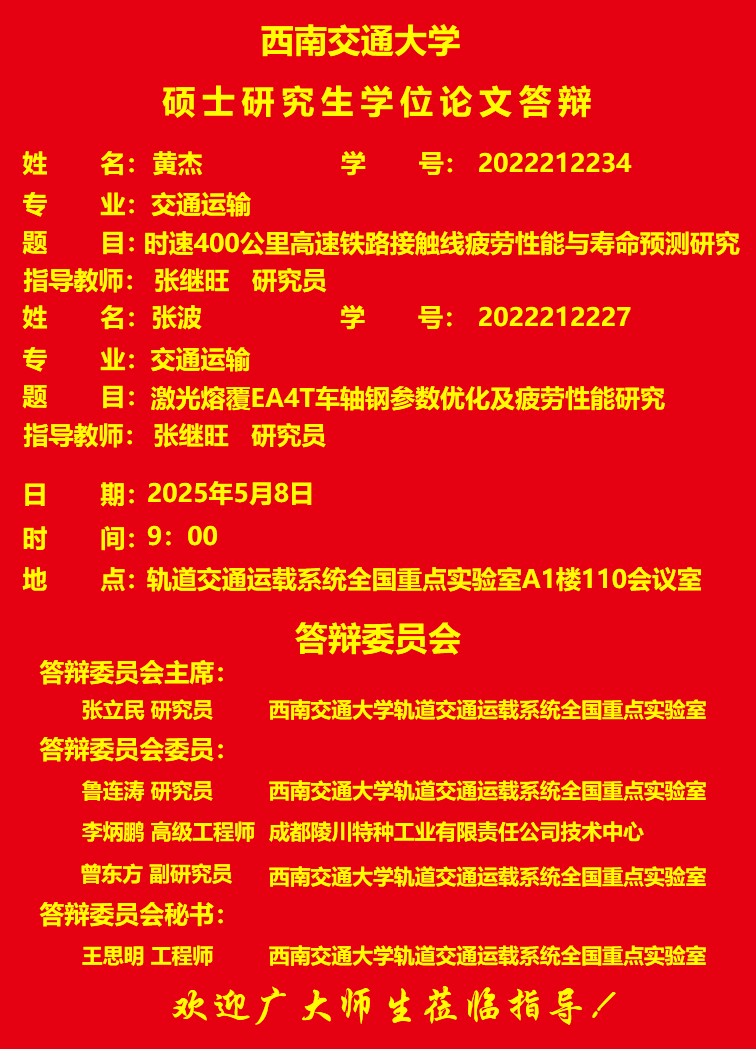 西南交通大学

硕士研究生学位论文答辩

姓 名：黄杰 学 号： 2022212234

专 业：交通运输

题 目：时速400公里高速铁路接触线疲劳性能与寿命预测研究

指导教师： 张继旺 研究员

姓 名：张波 学 号： 2022212227

专 业：交通运输

题 目：激光熔覆EA4T车轴钢参数优化及疲劳性能研究

指导教师： 张继旺 研究员

日 期：2025年5月8日

时 间：9：00

地 点：轨道交通运载系统全国重点实验室A1楼110会议室

答辩委员会

答辩委员会主席：

张立民 研究员 西南交通大学轨道交通运载系统全国重点实验室

答辩委员会委员：

鲁连涛 研究员 西南交通大学轨道交通运载系统全国重点实验室

李炳鹏 高级工程师 成都陵川特种工业有限责任公司技术中心

曾东方 副研究员 西南交通大学轨道交通运载系统全国重点实验室

答辩委员会秘书：

王思明 工程师 西南交通大学轨道交通运载系统全国重点实验室

欢迎广大师生莅临指导！